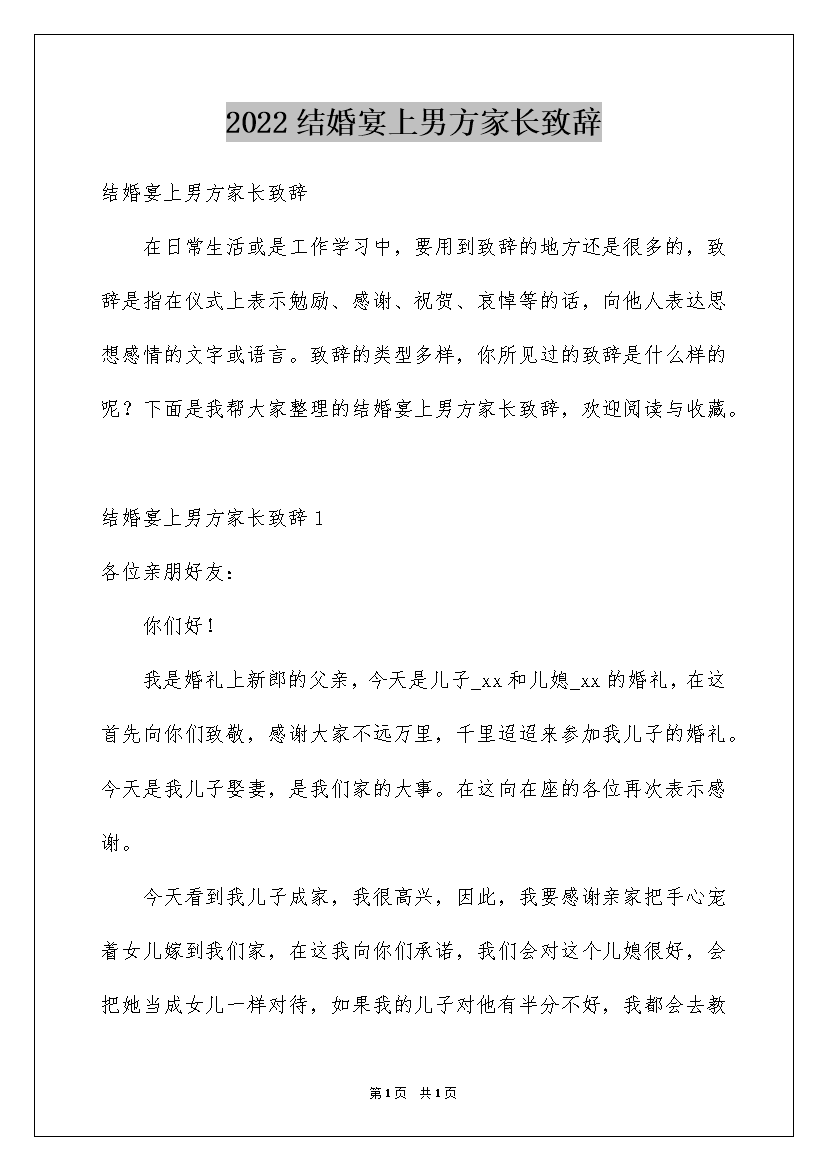 2022结婚宴上男方家长致辞

结婚宴上男方家长致辞

在日常生活或是工作学习中，要用到致辞的地方还是很多的，致辞是指在仪式上表示勉励、感谢、祝贺、哀悼等的话，向他人表达思想感情的文字或语言。致辞的类型多样，你所见过的致辞是什么样的呢？下面是我帮大家整理的结婚宴上男方家长致辞，欢迎阅读与收藏。

结婚宴上男方家长致辞1

各位亲朋好友：

你们好！

我是婚礼上新郎的父亲，今天是儿子_xx和儿媳_xx的婚礼，在这首先向你们致敬，感谢大家不远万里，千里迢迢来参加我儿子的婚礼。今天是我儿子娶妻，是我们家的大事。在这向在座的各位再次表示感谢。

今天看到我儿子成家，我很高兴，因此，我要感谢亲家把手心宠着女儿嫁到我们家，在这我向你们承诺，我们会对这个儿媳很好，会把她当成女儿一样对待，如果我的儿子对他有半分不好，我都会去教

第1页 共1页